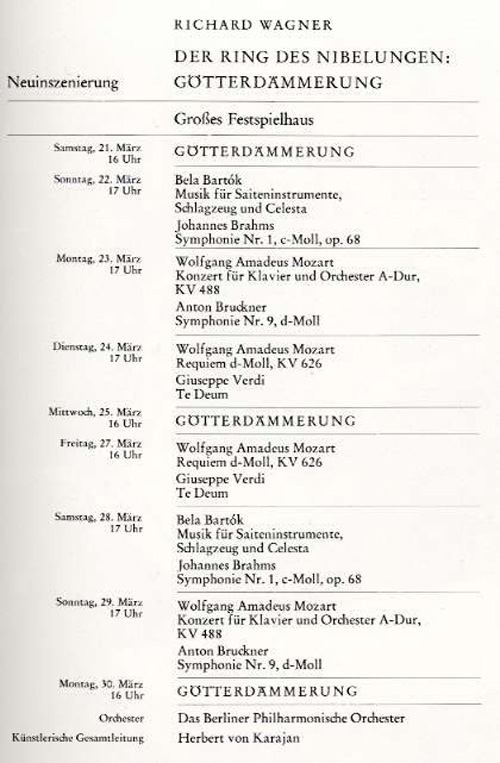 RICHARD WAGNER

Neuinszenierung

DER RING DES NIBELUNGEN: GÖTTERDÄMMERUNG

Großes Festspielhaus

Samstag, 21. März
16 Uhr

GÖTTERDÄMMERUNG

Sonntag, 22. März
17 Uhr

Bela Bartók
Musik für Saiteninstrumente, Schlagzeug und Celesta
Johannes Brahms
Symphonie Nr. 1, c-Moll, op. 68

Montag, 23. März
17 Uhr

Wolfgang Amadeus Mozart
Konzert für Klavier und Orchester A-Dur, KV 488
Anton Bruckner
Symphonie Nr. 9, d-Moll

Dienstag, 24. März
17 Uhr

Wolfgang Amadeus Mozart
Requiem d-Moll, KV 626
Giuseppe Verdi
Te Deum

Mittwoch, 25. März
16 Uhr

GÖTTERDÄMMERUNG

Freitag, 27. März
16 Uhr

Wolfgang Amadeus Mozart
Requiem d-Moll, KV 626
Giuseppe Verdi
Te Deum

Samstag, 28. März
17 Uhr

Bela Bartók
Musik für Saiteninstrumente, Schlagzeug und Celesta
Johannes Brahms
Symphonie Nr. 1, c-Moll, op. 68

Sonntag, 29. März
17 Uhr

Wolfgang Amadeus Mozart
Konzert für Klavier und Orchester A-Dur, KV 488
Anton Bruckner
Symphonie Nr. 9, d-Moll

Montag, 30. März
16 Uhr

GÖTTERDÄMMERUNG

Orchester

Das Berliner Philharmonische Orchester

Künstlerische Gesamtleitung

Herbert von Karajan